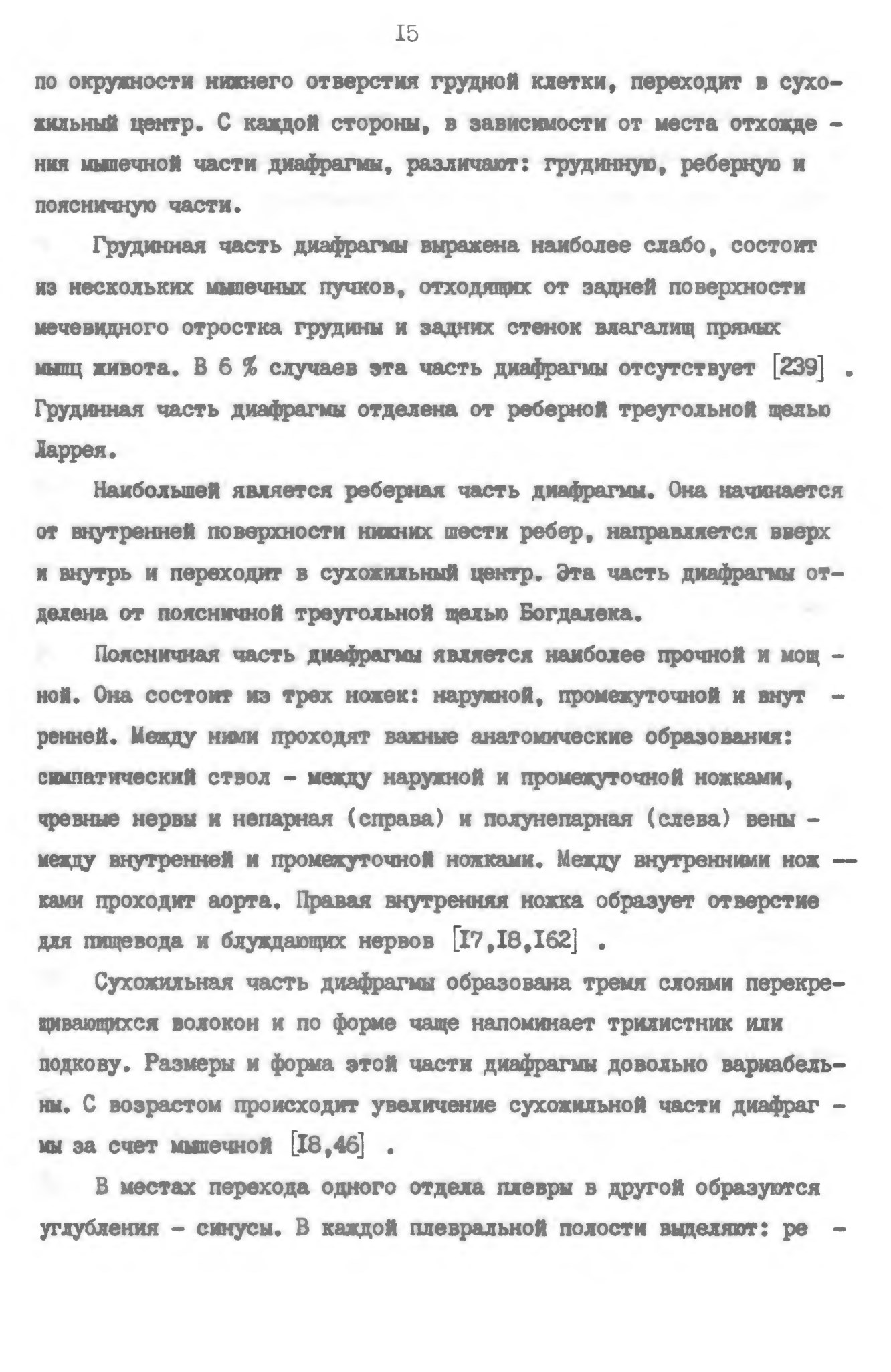 I5

по окружности нижнего отверстия грудной клетки, переходит в сухожильный центр. С каждой стороны, в зависимости от места отхождения мышечной части диафрагмы, различают: грудинную, реберную и поясничную части.

Грудинная часть диафрагмы выражена наиболее слабо, состоит из нескольких мышечных пучков, отходящих от задней поверхности мечевидного отростка грудины и задних стенок влагалищ прямых мышц живота. В 6 % случаев эта часть диафрагмы отсутствует [239] . Грудинная часть диафрагмы отделена от реберной треугольной щелью Ларрея.

Наибольшей является реберная часть диафрагмы. Она начинается от внутренней поверхности нижних шести ребер, направляется вверх и внутрь и переходит в сухожильный центр. Эта часть диафрагмы отделена от поясничной треугольной щелью Богдалека.

Поясничная часть диафрагмы является наиболее прочной и мощной. Она состоит из трех ножек: наружной, промежуточной и внутренней. Между ними проходят важные анатомические образования: симпатический ствол - между наружной и промежуточной ножками, чревные нервы и непарная (справа) и полунепарная (слева) вены - между внутренней и промежуточной ножками. Между внутренними ножками проходит аорта. Правая внутренняя ножка образует отверстие для пищевода и блуждающих нервов [I7,I8,I62] .

Сухожильная часть диафрагмы образована тремя слоями перекрещивающихся волокон и по форме чаще напоминает трилистник или подкову. Размеры и форма этой части диафрагмы довольно вариабельны. С возрастом происходит увеличение сухожильной части диафрагмы за счет мышечной [I8,46] .

В местах перехода одного отдела плевры в другой образуются углубления - синусы. В каждой плевральной полости выделяют: ре -